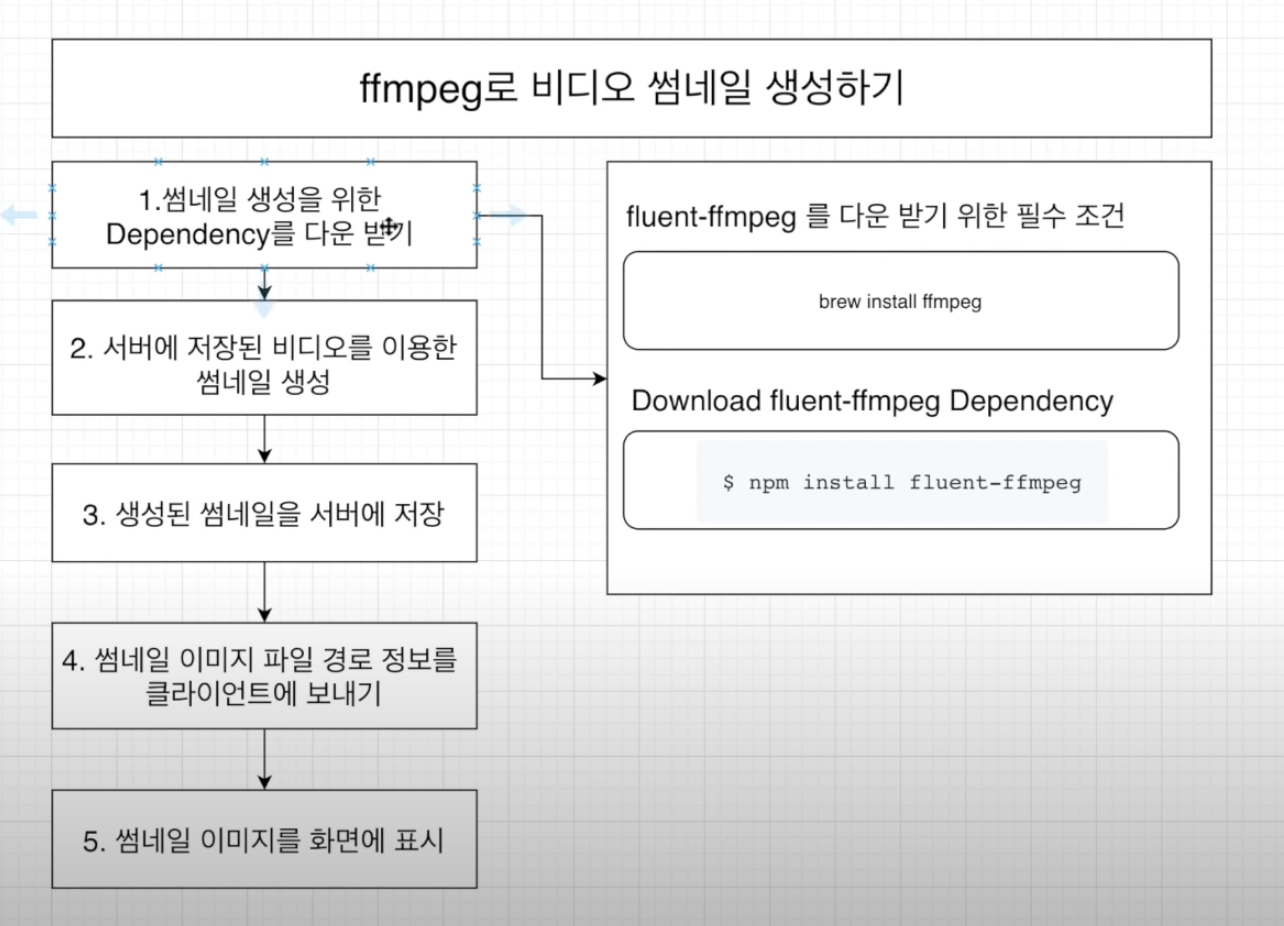 ffmpeg로 비디오 썸네일 생성하기

1.썸네일 생성을 위한 Dependency를 다운 받기

2. 서버에 저장된 비디오를 이용한 썸네일 생성

3. 생성된 썸네일을 서버에 저장

4. 썸네일 이미지 파일 경로 정보를 클라이언트에 보내기

5. 썸네일 이미지를 화면에 표시

fluent-ffmpeg 를 다운 받기 위한 필수 조건

brew install ffmpeg

Download fluent-ffmpeg Dependency

$ npm install fluent-ffmpeg